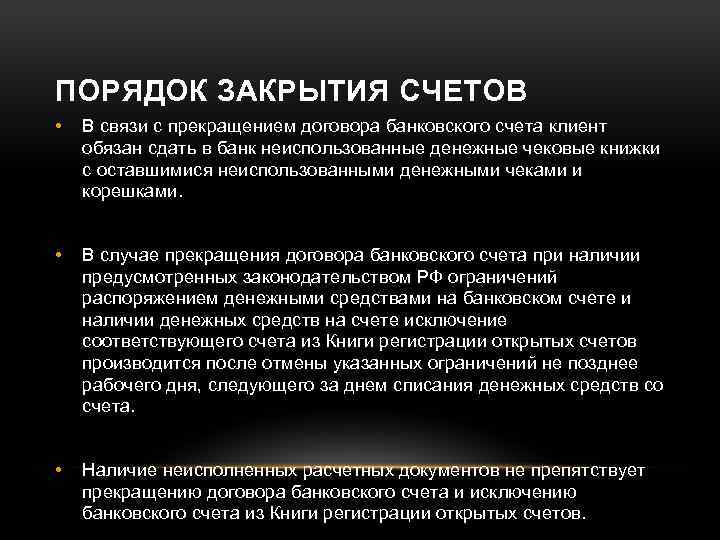 ПОРЯДОК ЗАКРЫТИЯ СЧЕТОВ

• В связи с прекращением договора банковского счета клиент обязан сдать в банк неиспользованные денежные чековые книжки с оставшимися неиспользованными денежными чеками и корешками.

• В случае прекращения договора банковского счета при наличии предусмотренных законодательством РФ ограничений распоряжением денежными средствами на банковском счете и наличии денежных средств на счете исключение соответствующего счета из Книги регистрации открытых счетов производится после отмены указанных ограничений не позднее рабочего дня, следующего за днем списания денежных средств со счета.

• Наличие неисполненных расчетных документов не препятствует прекращению договора банковского счета и исключению банковского счета из Книги регистрации открытых счетов.